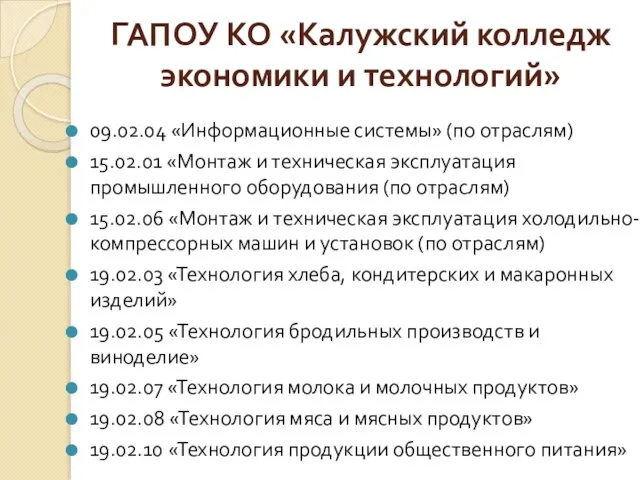 ГАПОУ КО «Калужский колледж экономики и технологий»

09.02.04 «Информационные системы» (по отраслям)
15.02.01 «Монтаж и техническая эксплуатация промышленного оборудования (по отраслям)
15.02.06 «Монтаж и техническая эксплуатация холодильно-компрессорных машин и установок (по отраслям)
19.02.03 «Технология хлеба, кондитерских и макаронных изделий»
19.02.05 «Технология бродильных производств и виноделие»
19.02.07 «Технология молока и молочных продуктов»
19.02.08 «Технология мяса и мясных продуктов»
19.02.10 «Технология продукции общественного питания»